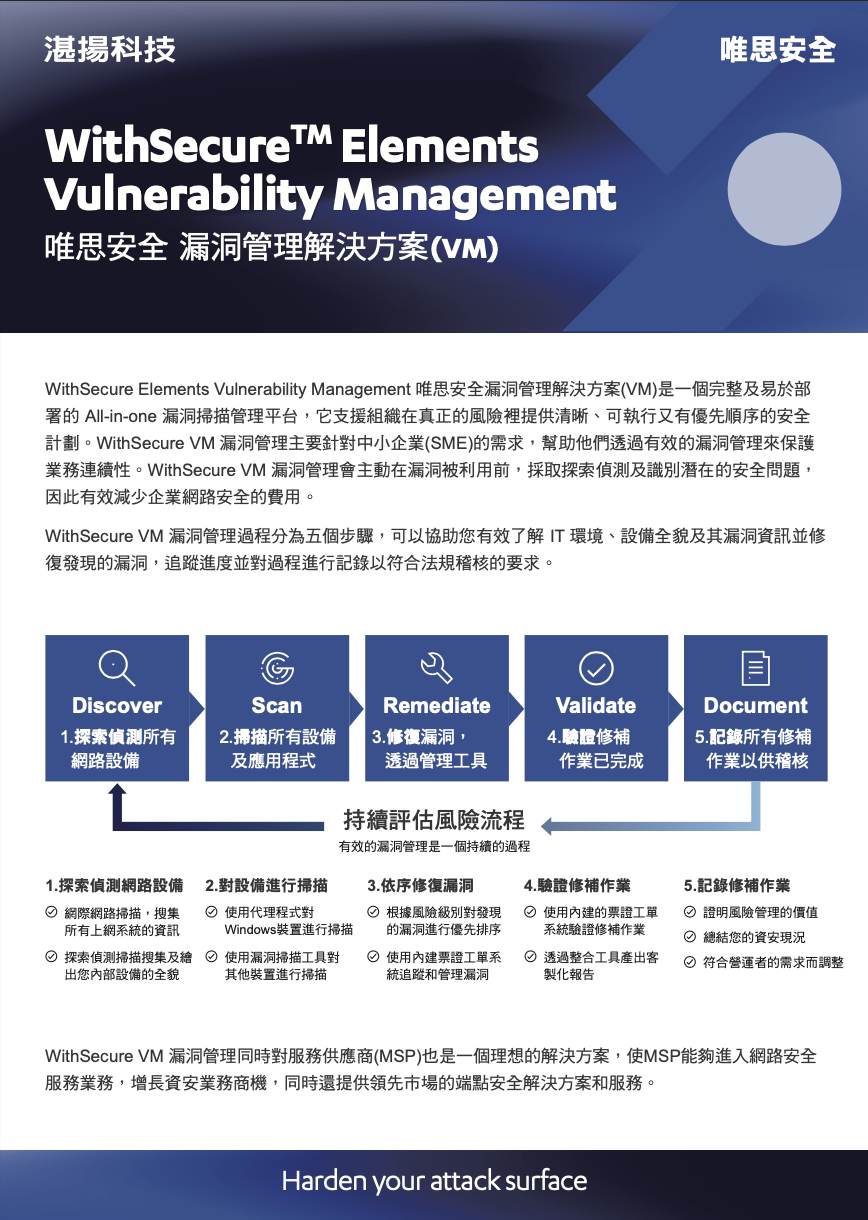 湛揚科技

唯思安全

WithSecure™ Elements Vulnerability Management
唯思安全 漏洞管理解決方案(VM)

WithSecure Elements Vulnerability Management 唯思安全漏洞管理解決方案(VM)是一個完整及易於部署的 All-in-one 漏洞掃描管理平台，它支援組織在真正的風險裡提供清晰、可執行又有優先順序的安全計劃。WithSecure VM 漏洞管理主要針對中小企業(SME)的需求，幫助他們透過有效的漏洞管理來保護業務連續性。WithSecure VM 漏洞管理會主動在漏洞被利用前，採取探索偵測及識別潛在的安全問題，因此有效減少企業網路安全的費用。

WithSecure VM 漏洞管理過程分為五個步驟，可以協助您有效了解 IT 環境、設備全貌及其漏洞資訊並修復發現的漏洞，追蹤進度並對過程進行記錄以符合法規稽核的要求。

Discover
1.探索偵測所有網路設備

Scan
2.掃描所有設備及應用程式

Remediate
3.修復漏洞，透過管理工具

Validate
4.驗證修補作業已完成

Document
5.記錄所有修補作業以供稽核

持續評估風險流程
有效的漏洞管理是一個持續的過程

1.探索偵測網路設備
網際網路掃描，搜集所有上網系統的資訊
探索偵測掃描搜集及繪出您內部設備的全貌

2.對設備進行掃描
使用代理程式對Windows裝置進行掃描
使用漏洞掃描工具對其他裝置進行掃描

3.依序修復漏洞
根據風險級別對發現的漏洞進行優先排序
使用內建票證工單系統追蹤和管理漏洞

4.驗證修補作業
使用內建的票證工單系統驗證修補作業
透過整合工具產出客製化報告

5.記錄修補作業
證明風險管理的價值
總結您的資安現況
符合營運者的需求而調整

WithSecure VM 漏洞管理同時對服務供應商(MSP)也是一個理想的解決方案，使MSP能夠進入網路安全服務業務，增長資安業務商機，同時還提供領先市場的端點安全解決方案和服務。

Harden your attack surface